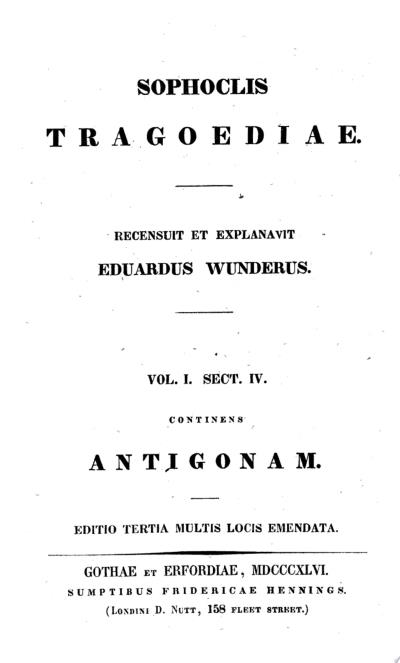 SOPHOCLIS

TRAGOEDIAE.

RECENSUIT ET EXPLANAVIT
EDUARDUS WUNDERUS.

VOL. I. SECT. IV.

CONTINENS

ANTIGONAM.

EDITIO TERTIA MULTIS LOCIS EMENDATA.

GOTHAE ET ERFORDIAE, MDCCCXLVI.
SUMPTIBUS FRIDERICAE HENNINGS.
(LONDINI D. NUTT, 158 FLEET STREET.)